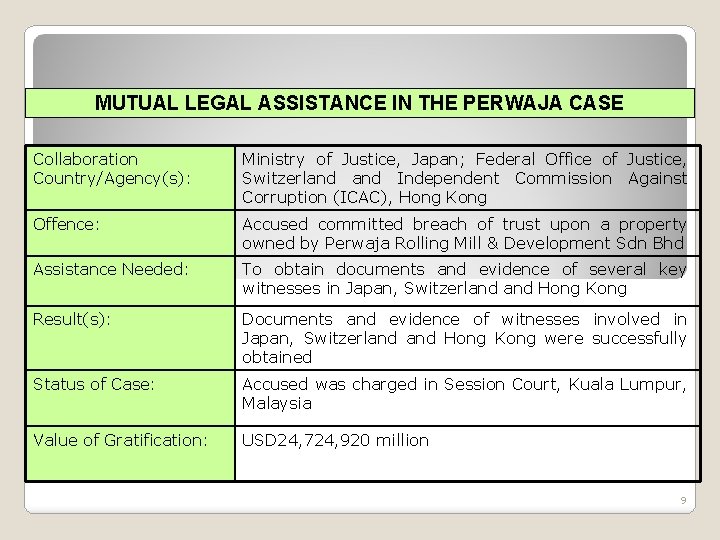 MUTUAL LEGAL ASSISTANCE IN THE PERWAJA CASE

| | |
|---|---|
| Collaboration Country/Agency(s): | Ministry of Justice, Japan; Federal Office of Justice, Switzerland and Independent Commission Against Corruption (ICAC), Hong Kong |
| Offence: | Accused committed breach of trust upon a property owned by Perwaja Rolling Mill & Development Sdn Bhd |
| Assistance Needed: | To obtain documents and evidence of several key witnesses in Japan, Switzerland and Hong Kong |
| Result(s): | Documents and evidence of witnesses involved in Japan, Switzerland and Hong Kong were successfully obtained |
| Status of Case: | Accused was charged in Session Court, Kuala Lumpur, Malaysia |
| Value of Gratification: | USD24,724,920 million |

9